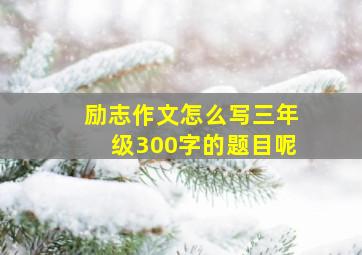 励志作文怎么写三年级300字的题目呢